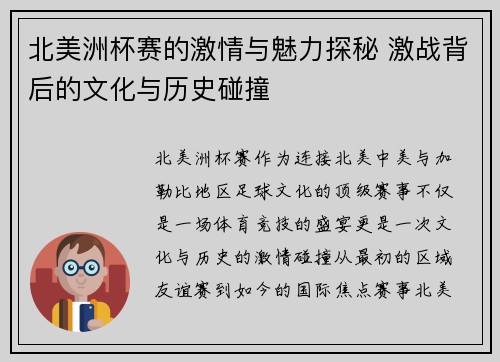 北美洲杯赛的激情与魅力探秘 激战背后的文化与历史碰撞

北美洲杯赛作为连接北美中美与加勒比地区足球文化的顶级赛事不仅是一场体育竞技的盛宴更是一次文化与历史的激情碰撞从最初的区域友谊赛到如今的国际焦点赛事北美